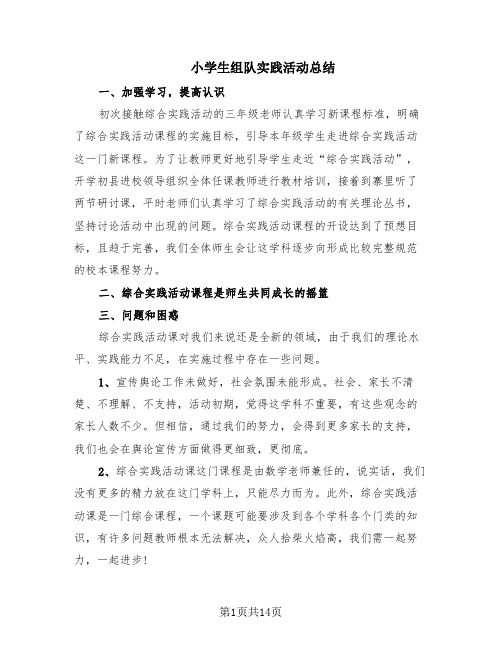 小学生组队实践活动总结

一、加强学习，提高认识

初次接触综合实践活动的三年级老师认真学习新课程标准，明确了综合实践活动课程的实施目标，引导本年级学生走进综合实践活动这一门新课程。为了让教师更好地引导学生走近“综合实践活动”，开学初县进校领导组织全体任课教师进行教材培训，接着到寨里听了两节研讨课，平时老师们认真学习了综合实践活动的有关理论丛书，坚持讨论活动中出现的问题。综合实践活动课程的开设达到了预想目标，且趋于完善，我们全体师生会让这学科逐步向形成比较完整规范的校本课程努力。

二、综合实践活动课程是师生共同成长的摇篮

三、问题和困惑

综合实践活动课对我们来说还是全新的领域，由于我们的理论水平、实践能力不足，在实施过程中存在一些问题。

1、宣传舆论工作未做好，社会氛围未能形成。社会、家长不清楚、不理解、不支持，活动初期，觉得这学科不重要，有这些观念的家长人数不少。但相信，通过我们的努力，会得到更多家长的支持，我们也会在舆论宣传方面做得更细致，更彻底。

2、综合实践活动课这门课程是由数学老师兼任的，说实话，我们没有更多的精力放在这门学科上，只能尽力而为。此外，综合实践活动课是一门综合课程，一个课题可能要涉及到各个学科各个门类的知识，有许多问题教师根本无法解决，众人拾柴火焰高，我们需一起努力，一起进步！

第1页共14页